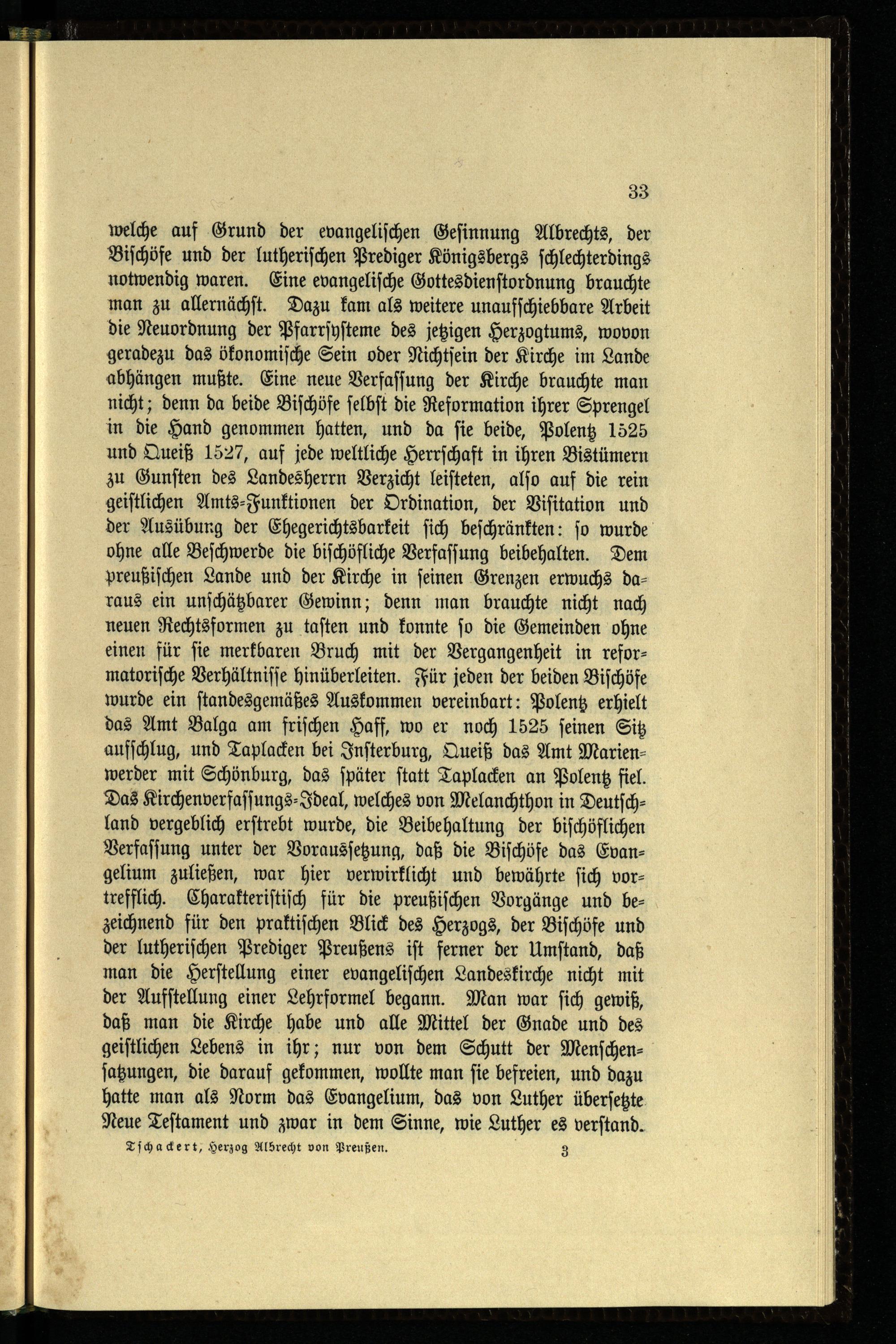 33

welche auf Grund der evangelischen Gesinnung Albrechts, der Bischöfe und der lutherischen Prediger Königsbergs schlechterdings notwendig waren. Eine evangelische Gottesdienstordnung brauchte man zu allernächst. Dazu kam als weitere unaufschiebbare Arbeit die Neuordnung der Pfarrsysteme des jetzigen Herzogtums, wovon geradezu das ökonomische Sein oder Nichtsein der Kirche im Lande abhängen mußte. Eine neue Verfassung der Kirche brauchte man nicht; denn da beide Bischöfe selbst die Reformation ihrer Sprengel in die Hand genommen hatten, und da sie beide, Polentz 1525 und Queiß 1527, auf jede weltliche Herrschaft in ihren Bistümern zu Gunsten des Landesherrn Verzicht leisteten, also auf die rein geistlichen Amts-Funktionen der Ordination, der Visitation und der Ausübung der Ehegerichtsbarkeit sich beschränkten: so wurde ohne alle Beschwerde die bischöfliche Verfassung beibehalten. Dem preußischen Lande und der Kirche in seinen Grenzen erwuchs daraus ein unschätzbarer Gewinn; denn man brauchte nicht nach neuen Rechtsformen zu tasten und konnte so die Gemeinden ohne einen für sie merkbaren Bruch mit der Vergangenheit in reformatorische Verhältnisse hinüberleiten. Für jeden der beiden Bischöfe wurde ein standesgemäßes Auskommen vereinbart: Polentz erhielt das Amt Balga am frischen Haff, wo er noch 1525 seinen Sitz aufschlug, und Taplacken bei Insterburg, Queiß das Amt Marienwerder mit Schönburg, das später statt Taplacken an Polentz fiel. Das Kirchenverfassungs-Ideal, welches von Melanchthon in Deutschland vergeblich erstrebt wurde, die Beibehaltung der bischöflichen Verfassung unter der Voraussetzung, daß die Bischöfe das Evangelium zuließen, war hier verwirklicht und bewährte sich vortrefflich. Charakteristisch für die preußischen Vorgänge und bezeichnend für den praktischen Blick des Herzogs, der Bischöfe und der lutherischen Prediger Preußens ist ferner der Umstand, daß man die Herstellung einer evangelischen Landeskirche nicht mit der Aufstellung einer Lehrformel begann. Man war sich gewiß, daß man die Kirche habe und alle Mittel der Gnade und des geistlichen Lebens in ihr; nur von dem Schutt der Menschensatzungen, die darauf gekommen, wollte man sie befreien, und dazu hatte man als Norm das Evangelium, das von Luther übersetzte Neue Testament und zwar in dem Sinne, wie Luther es verstand.

Tschackert, Herzog Albrecht von Preußen. 3